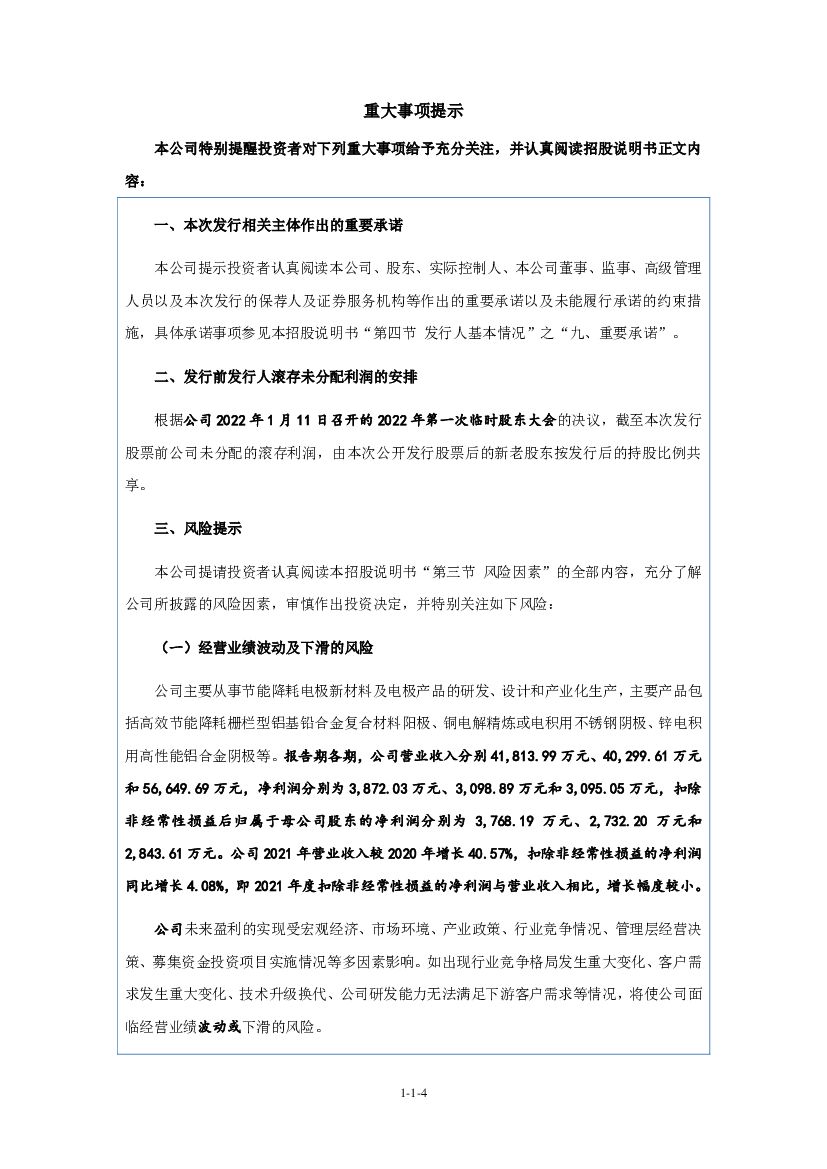 重大事项提示

本公司特别提醒投资者对下列重大事项给予充分关注，并认真阅读招股说明书正文内容：

一、本次发行相关主体作出的重要承诺

本公司提示投资者认真阅读本公司、股东、实际控制人、本公司董事、监事、高级管理人员以及本次发行的保荐人及证券服务机构等作出的重要承诺以及未能履行承诺的约束措施，具体承诺事项参见本招股说明书“第四节 发行人基本情况”之“九、重要承诺”。

二、发行前发行人滚存未分配利润的安排

根据公司 2022 年 1 月 11 日召开的 2022 年第一次临时股东大会的决议，截至本次发行股票前公司未分配的滚存利润，由本次公开发行股票后的新老股东按发行后的持股比例共享。

三、风险提示

本公司提请投资者认真阅读本招股说明书“第三节 风险因素”的全部内容，充分了解公司所披露的风险因素，审慎作出投资决定，并特别关注如下风险：

（一）经营业绩波动及下滑的风险

公司主要从事节能降耗电极新材料及电极产品的研发、设计和产业化生产，主要产品包括高效节能降耗栅栏型铝基铅合金复合材料阳极、铜电解精炼或电积用不锈钢阴极、锌电积用高性能铝合金阴极等。报告期各期，公司营业收入分别 41,813.99 万元、40,299.61 万元和 56,649.69 万元，净利润分别为 3,872.03 万元、3,098.89 万元和 3,095.05 万元，扣除非经常性损益后归属于母公司股东的净利润分别为 3,768.19 万元、2,732.20 万元和 2,843.61 万元。公司 2021 年营业收入较 2020 年增长 40.57%，扣除非经常性损益的净利润同比增长 4.08%，即 2021 年度扣除非经常性损益的净利润与营业收入相比，增长幅度较小。

公司未来盈利的实现受宏观经济、市场环境、产业政策、行业竞争情况、管理层经营决策、募集资金投资项目实施情况等多因素影响。如出现行业竞争格局发生重大变化、客户需求发生重大变化、技术升级换代、公司研发能力无法满足下游客户需求等情况，将使公司面临经营业绩波动或下滑的风险。

1-1-4